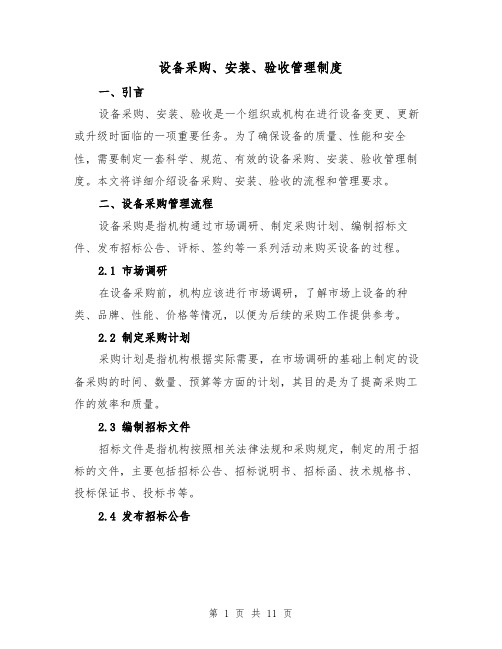 设备采购、安装、验收管理制度

一、引言

设备采购、安装、验收是一个组织或机构在进行设备变更、更新或升级时面临的一项重要任务。为了确保设备的质量、性能和安全性，需要制定一套科学、规范、有效的设备采购、安装、验收管理制度。本文将详细介绍设备采购、安装、验收的流程和管理要求。

二、设备采购管理流程

设备采购是指机构通过市场调研、制定采购计划、编制招标文件、发布招标公告、评标、签约等一系列活动来购买设备的过程。

2.1 市场调研

在设备采购前，机构应该进行市场调研，了解市场上设备的种类、品牌、性能、价格等情况，以便为后续的采购工作提供参考。

2.2 制定采购计划

采购计划是指机构根据实际需要，在市场调研的基础上制定的设备采购的时间、数量、预算等方面的计划，其目的是为了提高采购工作的效率和质量。

2.3 编制招标文件

招标文件是指机构按照相关法律法规和采购规定，制定的用于招标的文件，主要包括招标公告、招标说明书、招标函、技术规格书、投标保证书、投标书等。

2.4 发布招标公告

第 1 页 共 11 页